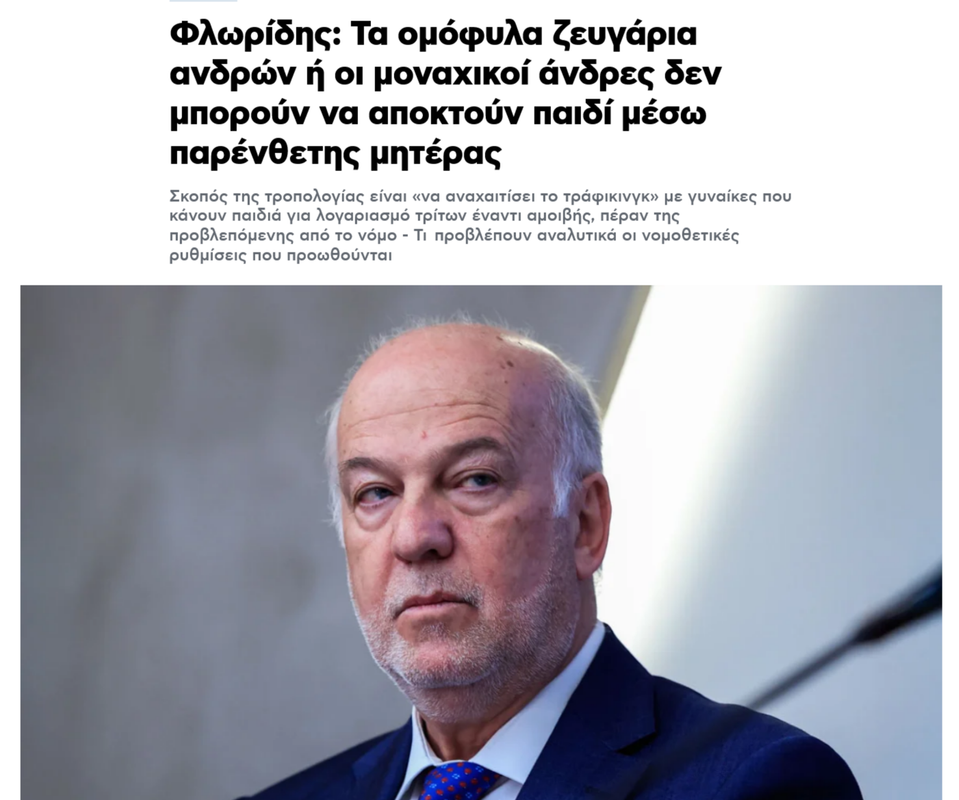 Φλωρίδης: Τα ομόφυλα ζευγάρια ανδρών ή οι μοναχικοί άνδρες δεν μπορούν να αποκτούν παιδί μέσω παρένθετης μητέρας

Σκοπός της τροπολογίας είναι «να αναχαιτίσει το τράφικινγκ» με γυναίκες που κάνουν παιδιά για λογαριασμό τρίτων έναντι αμοιβής, πέραν της προβλεπόμενης από το νόμο - Τι προβλέπουν αναλυτικά οι νομοθετικές ρυθμίσεις που προωθούνται